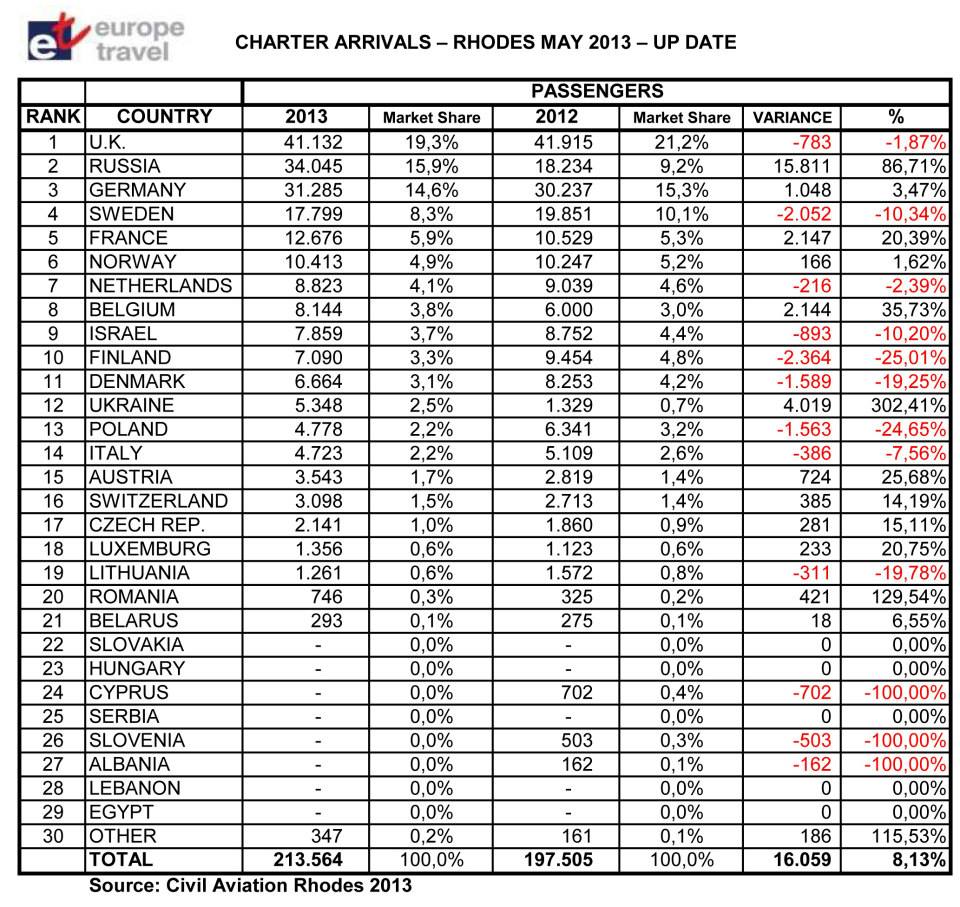 et europe travel

CHARTER ARRIVALS – RHODES MAY 2013 – UP DATE

| | | PASSENGERS | | | | | |
|---|---|---|---|---|---|---|---|
| RANK | COUNTRY | 2013 | Market Share | 2012 | Market Share | VARIANCE | % |
| 1 | U.K. | 41.132 | 19,3% | 41.915 | 21,2% | -783 | -1,87% |
| 2 | RUSSIA | 34.045 | 15,9% | 18.234 | 9,2% | 15.811 | 86,71% |
| 3 | GERMANY | 31.285 | 14,6% | 30.237 | 15,3% | 1.048 | 3,47% |
| 4 | SWEDEN | 17.799 | 8,3% | 19.851 | 10,1% | -2.052 | -10,34% |
| 5 | FRANCE | 12.676 | 5,9% | 10.529 | 5,3% | 2.147 | 20,39% |
| 6 | NORWAY | 10.413 | 4,9% | 10.247 | 5,2% | 166 | 1,62% |
| 7 | NETHERLANDS | 8.823 | 4,1% | 9.039 | 4,6% | -216 | -2,39% |
| 8 | BELGIUM | 8.144 | 3,8% | 6.000 | 3,0% | 2.144 | 35,73% |
| 9 | ISRAEL | 7.859 | 3,7% | 8.752 | 4,4% | -893 | -10,20% |
| 10 | FINLAND | 7.090 | 3,3% | 9.454 | 4,8% | -2.364 | -25,01% |
| 11 | DENMARK | 6.664 | 3,1% | 8.253 | 4,2% | -1.589 | -19,25% |
| 12 | UKRAINE | 5.348 | 2,5% | 1.329 | 0,7% | 4.019 | 302,41% |
| 13 | POLAND | 4.778 | 2,2% | 6.341 | 3,2% | -1.563 | -24,65% |
| 14 | ITALY | 4.723 | 2,2% | 5.109 | 2,6% | -386 | -7,56% |
| 15 | AUSTRIA | 3.543 | 1,7% | 2.819 | 1,4% | 724 | 25,68% |
| 16 | SWITZERLAND | 3.098 | 1,5% | 2.713 | 1,4% | 385 | 14,19% |
| 17 | CZECH REP. | 2.141 | 1,0% | 1.860 | 0,9% | 281 | 15,11% |
| 18 | LUXEMBURG | 1.356 | 0,6% | 1.123 | 0,6% | 233 | 20,75% |
| 19 | LITHUANIA | 1.261 | 0,6% | 1.572 | 0,8% | -311 | -19,78% |
| 20 | ROMANIA | 746 | 0,3% | 325 | 0,2% | 421 | 129,54% |
| 21 | BELARUS | 293 | 0,1% | 275 | 0,1% | 18 | 6,55% |
| 22 | SLOVAKIA | - | 0,0% | - | 0,0% | 0 | 0,00% |
| 23 | HUNGARY | - | 0,0% | - | 0,0% | 0 | 0,00% |
| 24 | CYPRUS | - | 0,0% | 702 | 0,4% | -702 | -100,00% |
| 25 | SERBIA | - | 0,0% | - | 0,0% | 0 | 0,00% |
| 26 | SLOVENIA | - | 0,0% | 503 | 0,3% | -503 | -100,00% |
| 27 | ALBANIA | - | 0,0% | 162 | 0,1% | -162 | -100,00% |
| 28 | LEBANON | - | 0,0% | - | 0,0% | 0 | 0,00% |
| 29 | EGYPT | - | 0,0% | - | 0,0% | 0 | 0,00% |
| 30 | OTHER | 347 | 0,2% | 161 | 0,1% | 186 | 115,53% |
| | TOTAL | 213.564 | 100,0% | 197.505 | 100,0% | 16.059 | 8,13% |

Source: Civil Aviation Rhodes 2013